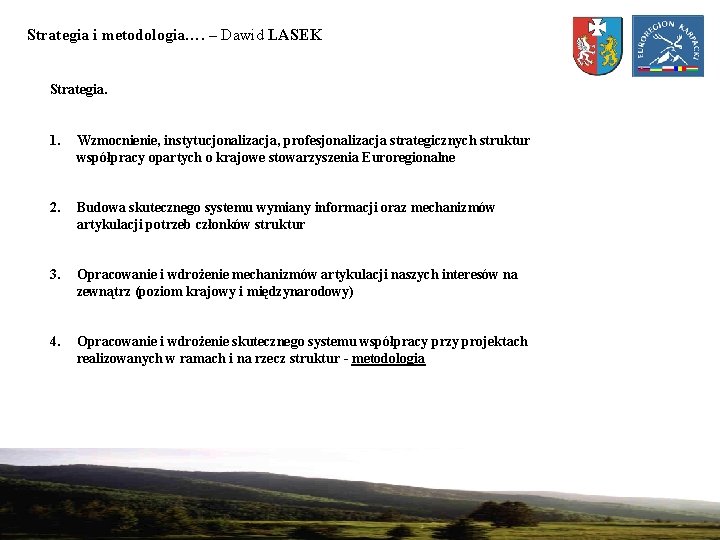 Strategia i metodologia…. – Dawid LASEK

EUROREGION KARPACKI

Strategia.

1. Wzmocnienie, instytucjonalizacja, profesjonalizacja strategicznych struktur współpracy opartych o krajowe stowarzyszenia Euroregionalne

2. Budowa skutecznego systemu wymiany informacji oraz mechanizmów artykulacji potrzeb członków struktur

3. Opracowanie i wdrożenie mechanizmów artykulacji naszych interesów na zewnątrz (poziom krajowy i międzynarodowy)

4. Opracowanie i wdrożenie skutecznego systemu współpracy przy projektach realizowanych w ramach i na rzecz struktur - metodologia